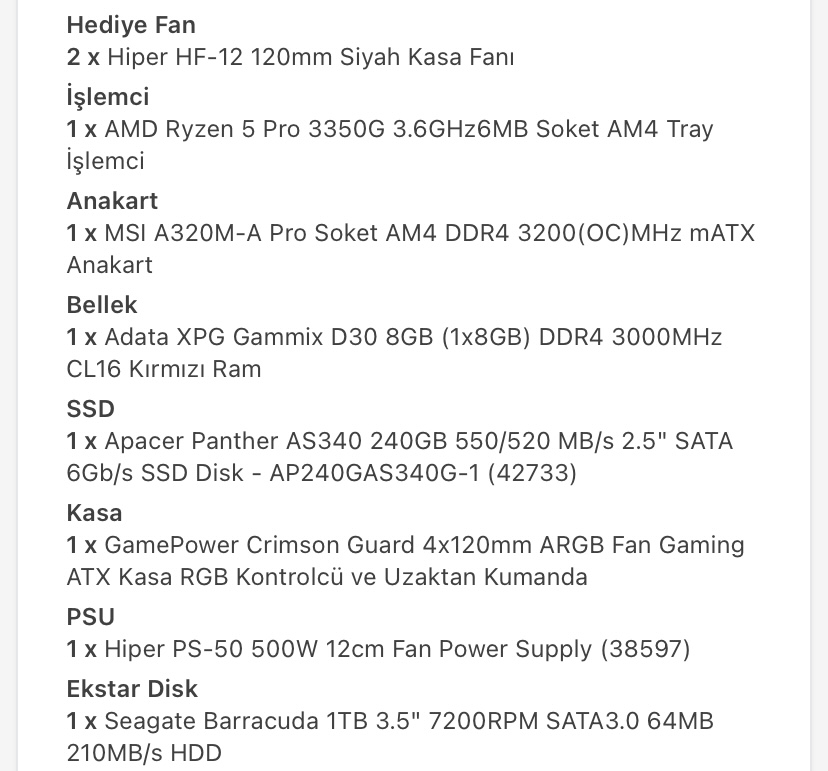 Hediye Fan
2 x Hiper HF-12 120mm Siyah Kasa Fanı

İşlemci
1 x AMD Ryzen 5 Pro 3350G 3.6GHz6MB Soket AM4 Tray İşlemci

Anakart
1 x MSI A320M-A Pro Soket AM4 DDR4 3200(OC)MHz mATX Anakart

Bellek
1 x Adata XPG Gammix D30 8GB (1x8GB) DDR4 3000MHz CL16 Kırmızı Ram

SSD
1 x Apacer Panther AS340 240GB 550/520 MB/s 2.5" SATA 6Gb/s SSD Disk - AP240GAS340G-1 (42733)

Kasa
1 x GamePower Crimson Guard 4x120mm ARGB Fan Gaming ATX Kasa RGB Kontrolcü ve Uzaktan Kumanda

PSU
1 x Hiper PS-50 500W 12cm Fan Power Supply (38597)

Ekstar Disk
1 x Seagate Barracuda 1TB 3.5" 7200RPM SATA3.0 64MB 210MB/s HDD